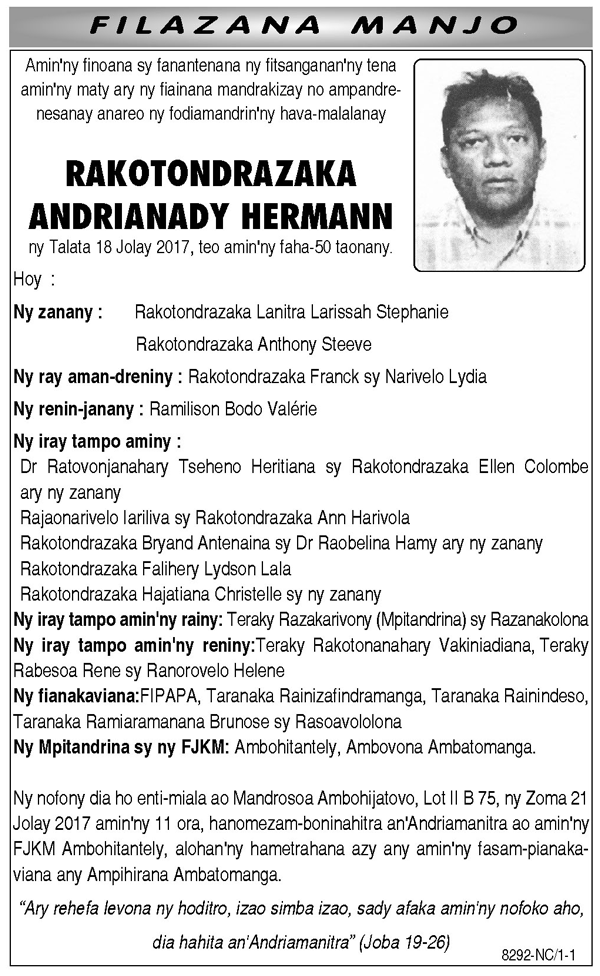 FILAZANA MANJO

Amin'ny finoana sy fanantenana ny fitsanganan'ny tena amin'ny maty ary ny fiainana mandrakizay no ampandrenesanay anareo ny fodiamandrin'ny hava-malalanay

RAKOTONDRAZAKA ANDRIANADY HERMANN

ny Talata 18 Jolay 2017, teo amin'ny faha-50 taonany.

Hoy :

Ny zanany : Rakotondrazaka Lanitra Larissah Stephanie
Rakotondrazaka Anthony Steeve

Ny ray aman-dreniny : Rakotondrazaka Franck sy Narivelo Lydia

Ny renin-janany : Ramilison Bodo Valérie

Ny iray tampo aminy :
Dr Ratovonjanahary Tseheno Heritiana sy Rakotondrazaka Ellen Colombe ary ny zanany
Rajaonarivelo Iariliva sy Rakotondrazaka Ann Harivola
Rakotondrazaka Bryand Antenaina sy Dr Raobelina Hamy ary ny zanany
Rakotondrazaka Falihery Lydson Lala
Rakotondrazaka Hajatiana Christelle sy ny zanany

Ny iray tampo amin'ny rainy: Teraky Razakarivony (Mpitandrina) sy Razanakolona

Ny iray tampo amin'ny reniny:Teraky Rakotonanahary Vakiniadiana, Teraky Rabesoa Rene sy Ranorovelo Helene

Ny fianakaviana:FIPAPA, Taranaka Rainizafindramanga, Taranaka Rainindeso, Taranaka Ramiaramanana Brunose sy Rasoavololona

Ny Mpitandrina sy ny FJKM: Ambohitantely, Ambovona Ambatomanga.

Ny nofony dia ho enti-miala ao Mandrosoa Ambohijatovo, Lot II B 75, ny Zoma 21 Jolay 2017 amin'ny 11 ora, hanomezam-boninahitra an'Andriamanitra ao amin'ny FJKM Ambohitantely, alohan'ny hametrahana azy any amin'ny fasam-pianakaviana any Ampihirana Ambatomanga.

"Ary rehefa levona ny hoditro, izao simba izao, sady afaka amin'ny nofoko aho, dia hahita an'Andriamanitra" (Joba 19-26)

8292-NC/1-1